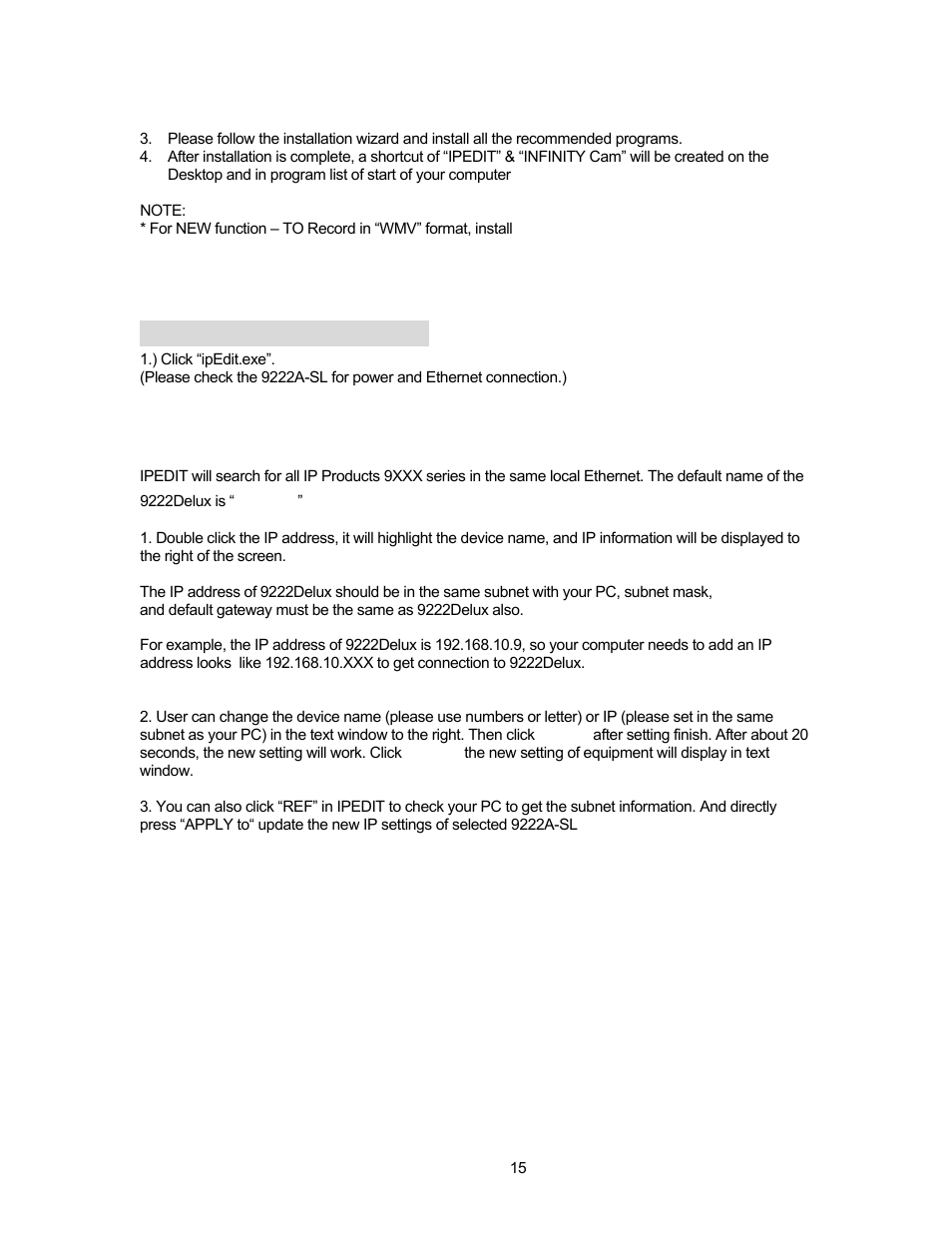 3. Please follow the installation wizard and install all the recommended programs.
4. After installation is complete, a shortcut of “IPEDIT” & “INFINITY Cam” will be created on the Desktop and in program list of start of your computer

NOTE:
* For NEW function – TO Record in “WMV” format, install

1.) Click “ipEdit.exe”.
(Please check the 9222A-SL for power and Ethernet connection.)

IPEDIT will search for all IP Products 9XXX series in the same local Ethernet. The default name of the 9222Delux is “ ”

1. Double click the IP address, it will highlight the device name, and IP information will be displayed to the right of the screen.

The IP address of 9222Delux should be in the same subnet with your PC, subnet mask, and default gateway must be the same as 9222Delux also.

For example, the IP address of 9222Delux is 192.168.10.9, so your computer needs to add an IP address looks like 192.168.10.XXX to get connection to 9222Delux.

2. User can change the device name (please use numbers or letter) or IP (please set in the same subnet as your PC) in the text window to the right. Then click after setting finish. After about 20 seconds, the new setting will work. Click the new setting of equipment will display in text window.

3. You can also click “REF” in IPEDIT to check your PC to get the subnet information. And directly press “APPLY to“ update the new IP settings of selected 9222A-SL

15